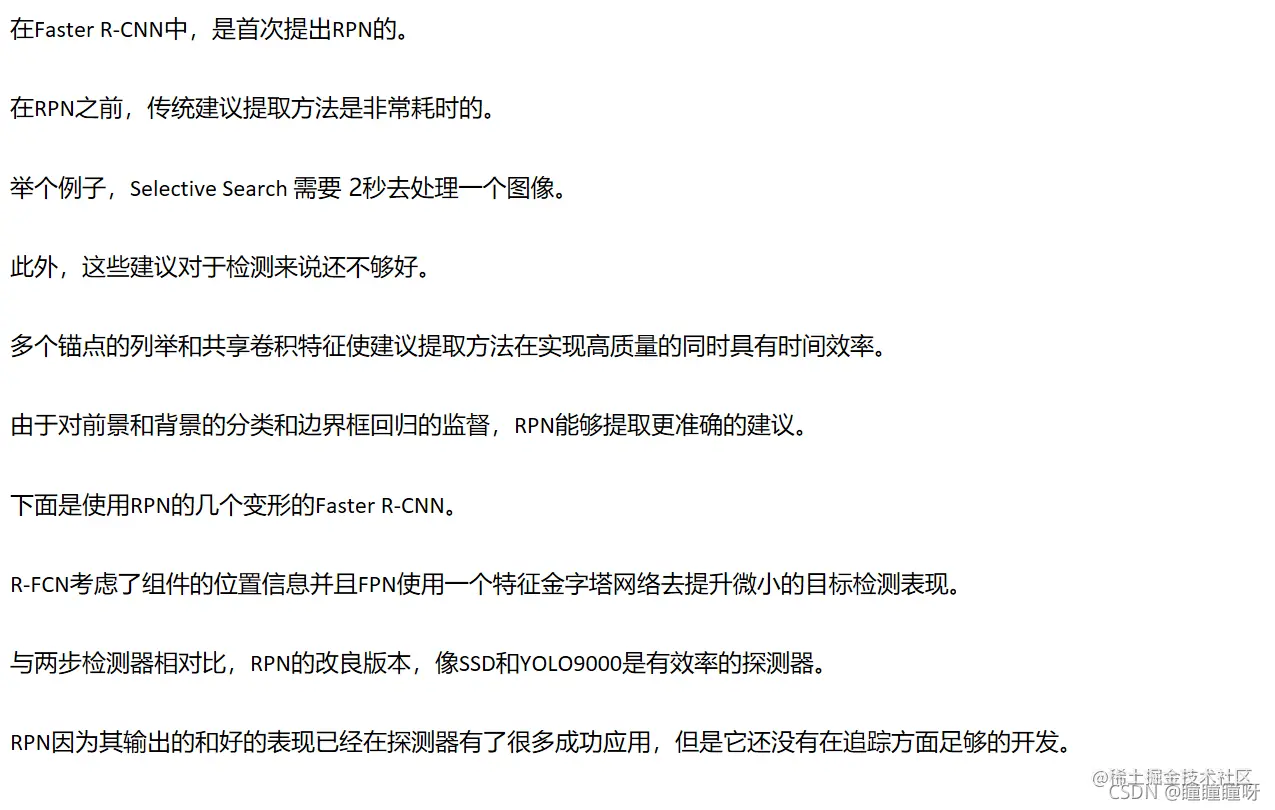 在Faster R-CNN中，是首次提出RPN的。

在RPN之前，传统建议提取方法是非常耗时的。

举个例子，Selective Search 需要 2秒去处理一个图像。

此外，这些建议对于检测来说还不够好。

多个锚点的列举和共享卷积特征使建议提取方法在实现高质量的同时具有时间效率。

由于对前景和背景的分类和边界框回归的监督，RPN能够提取更准确的建议。

下面是使用RPN的几个变形的Faster R-CNN。

R-FCN考虑了组件的位置信息并且FPN使用一个特征金字塔网络去提升微小的目标检测表现。

与两步检测器相对比，RPN的改良版本，像SSD和YOLO9000是有效率的探测器。

RPN因为其输出的和好的表现已经在探测器有了很多成功应用，但是它还没有在追踪方面足够的开发。

@稀土掘金技术社区
CSDN @瞳瞳瞳呀